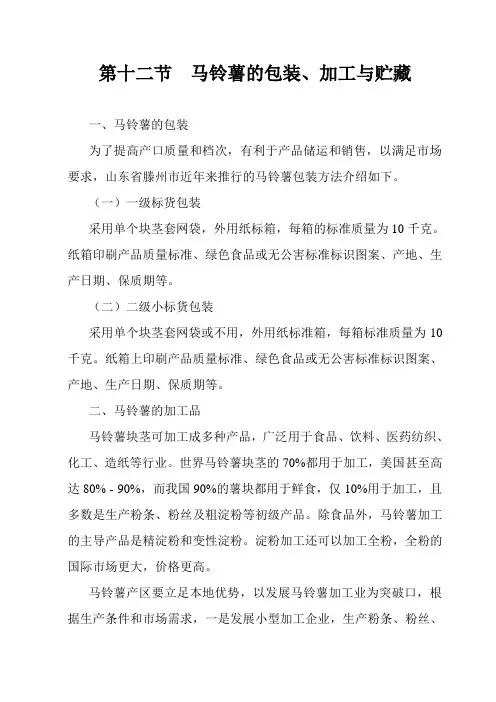 第十二节　马铃薯的包装、加工与贮藏

一、马铃薯的包装

为了提高产口质量和档次，有利于产品储运和销售，以满足市场要求，山东省滕州市近年来推行的马铃薯包装方法介绍如下。

（一）一级标货包装

采用单个块茎套网袋，外用纸标箱，每箱的标准质量为 10 千克。纸箱印刷产品质量标准、绿色食品或无公害标准标识图案、产地、生产日期、保质期等。

（二）二级小标货包装

采用单个块茎套网袋或不用，外用纸标准箱，每箱标准质量为 10 千克。纸箱上印刷产品质量标准、绿色食品或无公害标准标识图案、产地、生产日期、保质期等。

二、马铃薯的加工品

马铃薯块茎可加工成多种产品，广泛用于食品、饮料、医药纺织、化工、造纸等行业。世界马铃薯块茎的 70%都用于加工，美国甚至高达 80% - 90%，而我国 90%的薯块都用于鲜食，仅 10%用于加工，且多数是生产粉条、粉丝及粗淀粉等初级产品。除食品外，马铃薯加工的主导产品是精淀粉和变性淀粉。淀粉加工还可以加工全粉，全粉的国际市场更大，价格更高。

马铃薯产区要立足本地优势，以发展马铃薯加工业为突破口，根据生产条件和市场需求，一是发展小型加工企业，生产粉条、粉丝、